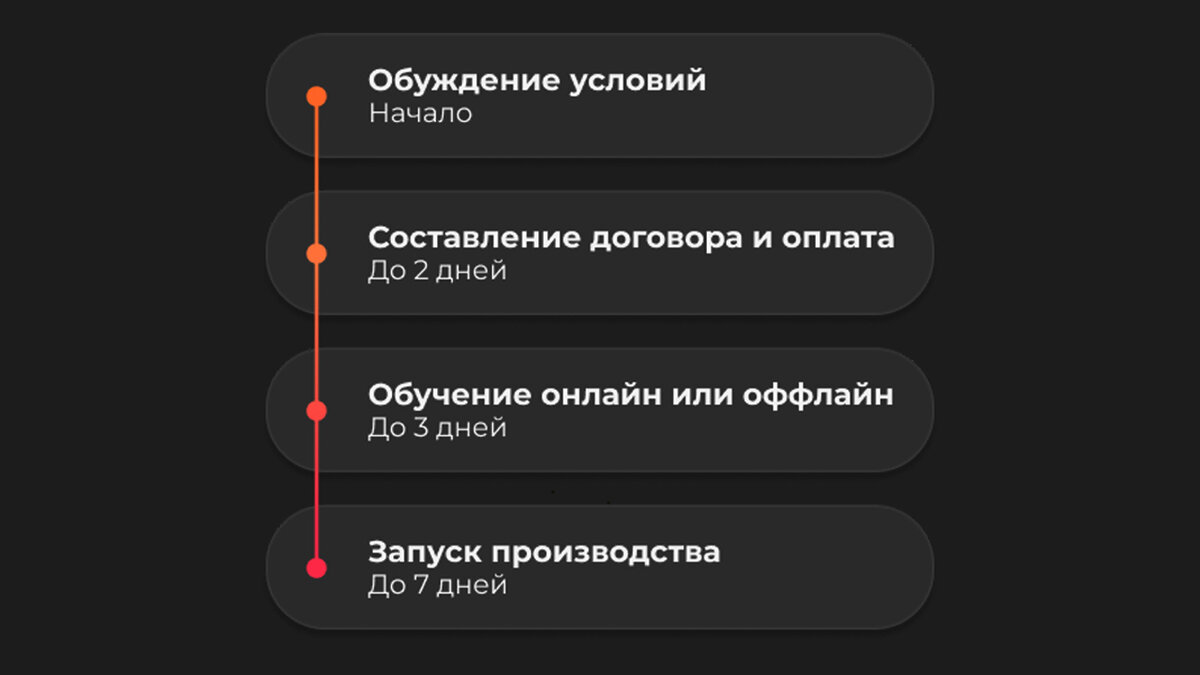 Обуждение условий
Начало

Составление договора и оплата
До 2 дней

Обучение онлайн или оффлайн
До 3 дней

Запуск производства
До 7 дней